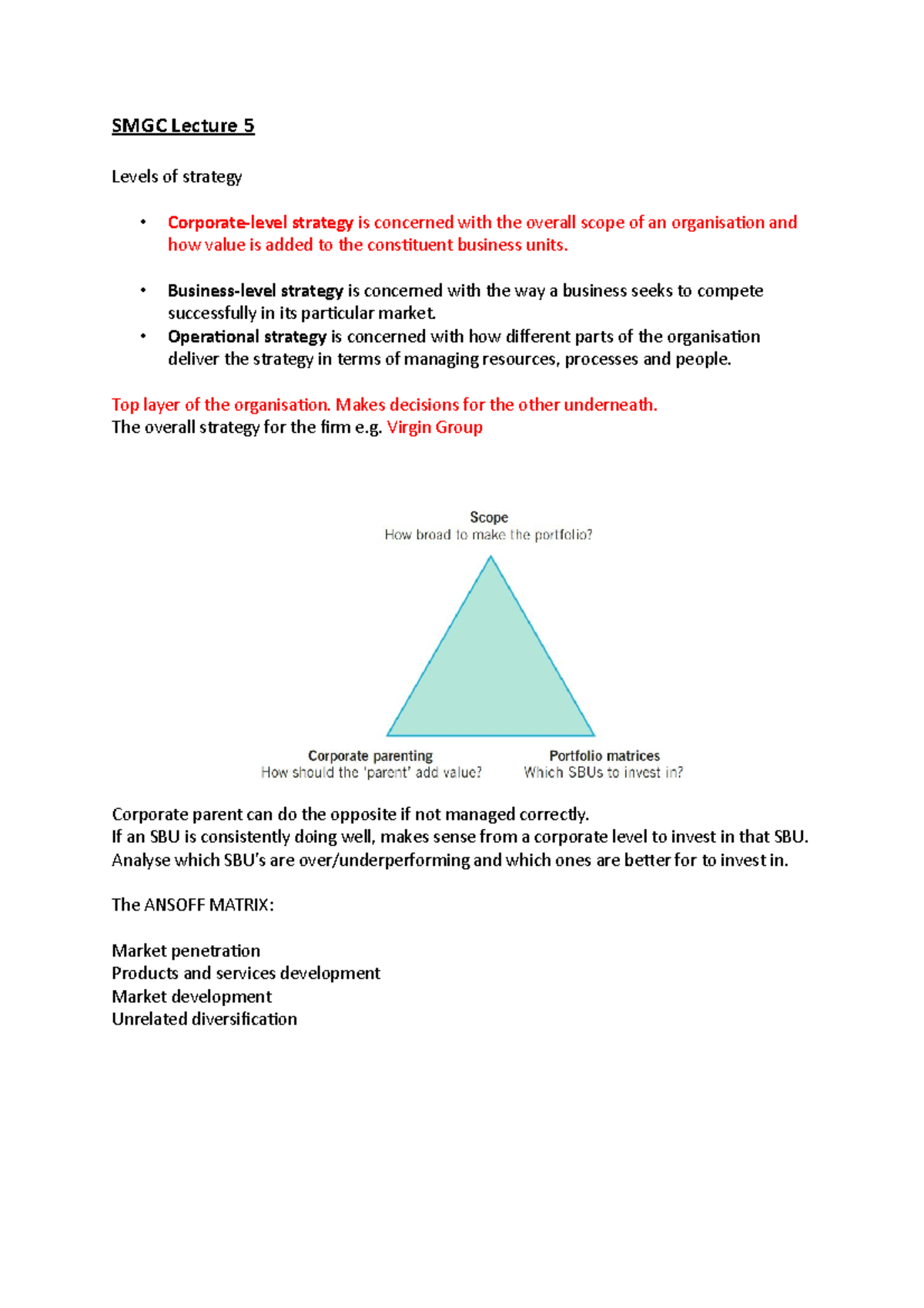 SMGC Lecture 5

Levels of strategy

• Corporate-level strategy is concerned with the overall scope of an organisation and how value is added to the constituent business units.

• Business-level strategy is concerned with the way a business seeks to compete successfully in its particular market.
• Operational strategy is concerned with how different parts of the organisation deliver the strategy in terms of managing resources, processes and people.

Top layer of the organisation. Makes decisions for the other underneath.
The overall strategy for the firm e.g. Virgin Group

Scope
How broad to make the portfolio?

Corporate parenting
How should the 'parent' add value?

Portfolio matrices
Which SBUs to invest in?

Corporate parent can do the opposite if not managed correctly.
If an SBU is consistently doing well, makes sense from a corporate level to invest in that SBU.
Analyse which SBU's are over/underperforming and which ones are better for to invest in.

The ANSOFF MATRIX:

Market penetration
Products and services development
Market development
Unrelated diversification